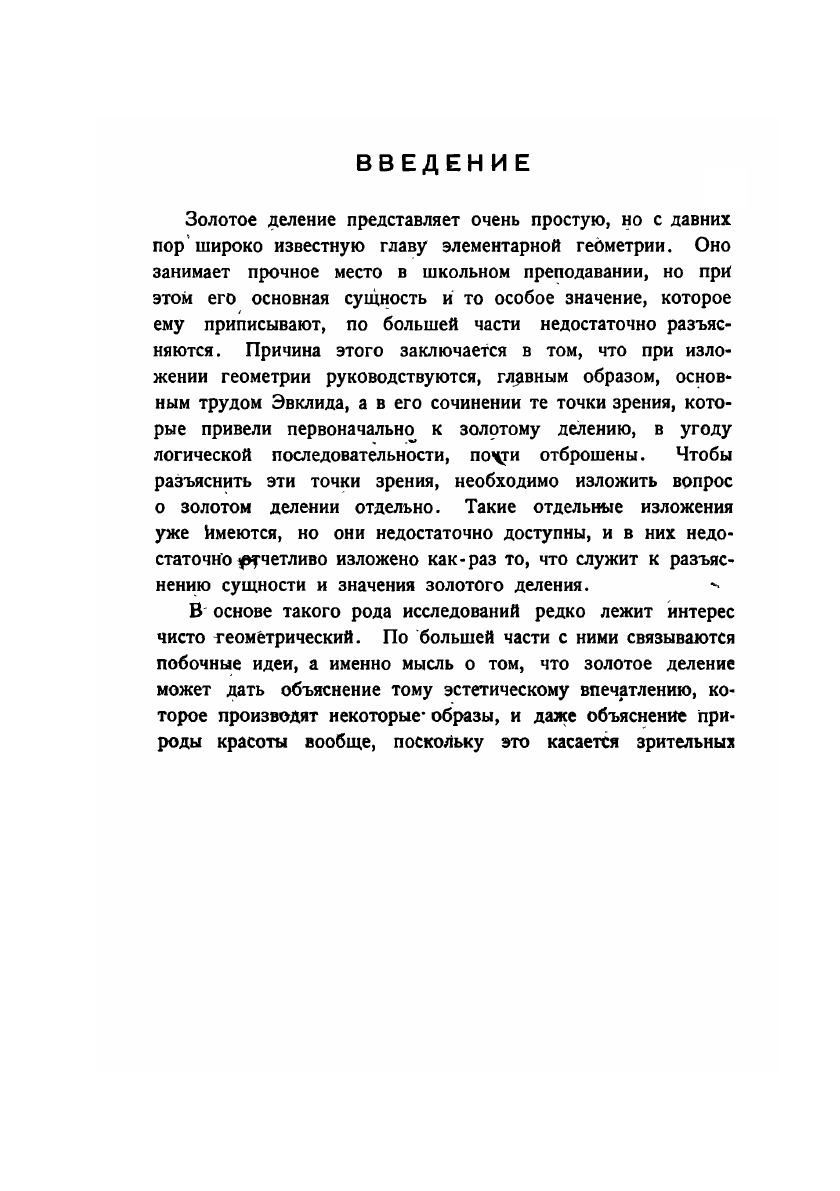 ВВЕДЕНИЕ

Золотое деление представляет очень простую, но с давних пор широко известную главу элементарной геометрии. Оно занимает прочное место в школьном преподавании, но при этом его основная сущность и то особое значение, которое ему приписывают, по большей части недостаточно разъясняются. Причина этого заключается в том, что при изложении геометрии руководствуются, главным образом, основным трудом Эвклида, а в его сочинении те точки зрения, которые привели первоначально к золотому делению, в угоду логической последовательности, почти отброшены. Чтобы разъяснить эти точки зрения, необходимо изложить вопрос о золотом делении отдельно. Такие отдельные изложения уже имеются, но они недостаточно доступны, и в них недостаточно отчетливо изложено как-раз то, что служит к разъяснению сущности и значения золотого деления.

В основе такого рода исследований редко лежит интерес чисто геометрический. По большей части с ними связываются побочные идеи, а именно мысль о том, что золотое деление может дать объяснение тому эстетическому впечатлению, которое производят некоторые образы, и даже объяснение природы красоты вообще, поскольку это касается зрительных